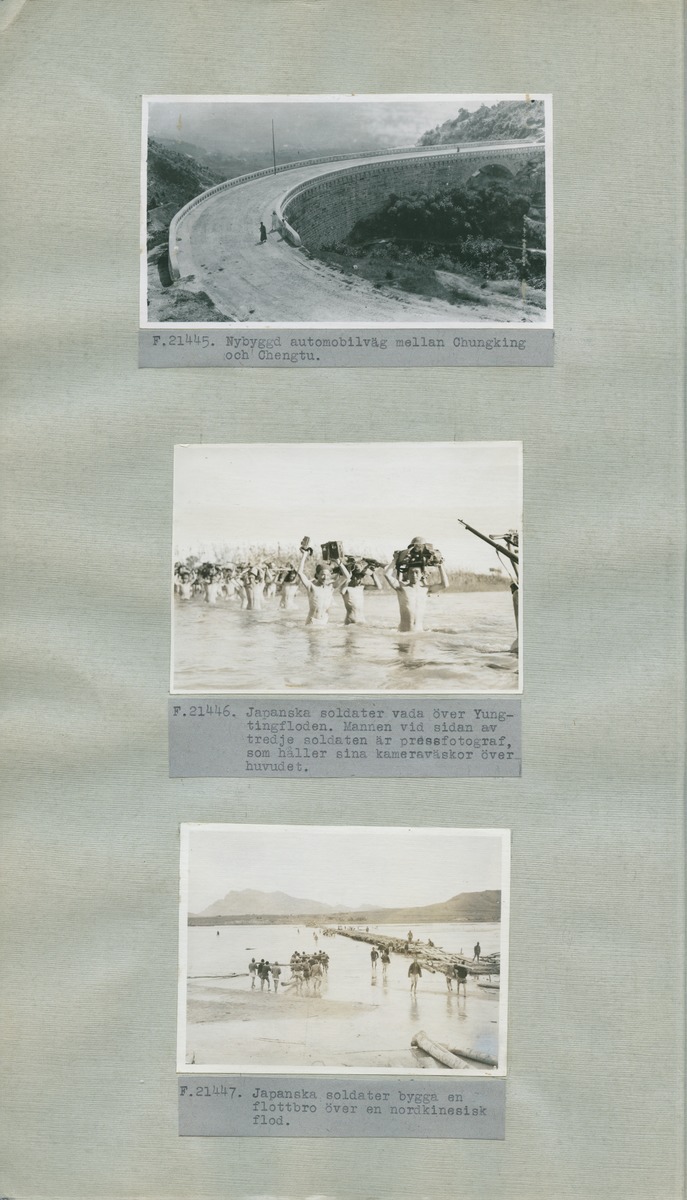 F.21445. Nybyggd automobilväg mellan Chungking och Chengtu.

F.21446. Japanska soldater vada över Yungtingfloden. Mannen vid sidan av tredje soldaten är pressfotograf, som håller sina kameraväskor över huvudet.

F.21447. Japanska soldater bygga en flottbro över en nordkinesisk flod.